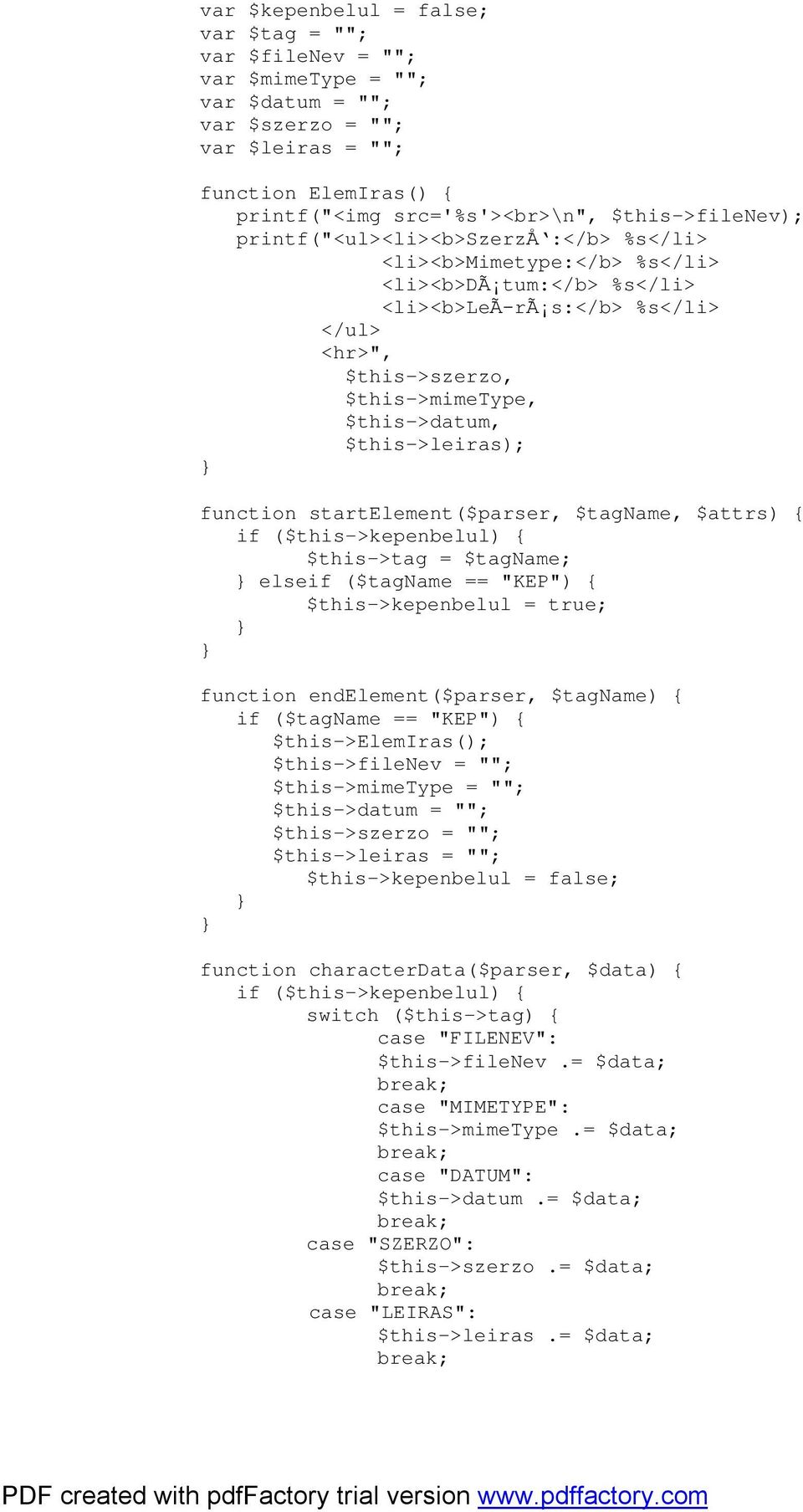 var $kepenbelul = false;
var $tag = "";
var $fileNev = "";
var $mimeType = "";
var $datum = "";
var $szerzo = "";
var $leiras = "";

function ElemIras() {
   printf("<img src='%s'><br>\n", $this->fileNev);
   printf("<ul><li><b>SzerzÅ‘:</b> %s</li>
            <li><b>Mimetype:</b> %s</li>
            <li><b>DÃ¡tum:</b> %s</li>
            <li><b>LeÃ­rÃ¡s:</b> %s</li>
         </ul>
         <hr>",
           $this->szerzo,
           $this->mimeType,
           $this->datum,
           $this->leiras);
}

function startElement($parser, $tagName, $attrs) {
   if ($this->kepenbelul) {
         $this->tag = $tagName;
   } elseif ($tagName == "KEP") {
         $this->kepenbelul = true;
   }
}

function endElement($parser, $tagName) {
   if ($tagName == "KEP") {
      $this->ElemIras();
      $this->fileNev = "";
      $this->mimeType = "";
      $this->datum = "";
      $this->szerzo = "";
      $this->leiras = "";
         $this->kepenbelul = false;
   }
}

function characterData($parser, $data) {
   if ($this->kepenbelul) {
         switch ($this->tag) {
               case "FILENEV":
               $this->fileNev .= $data;
               break;
               case "MIMETYPE":
               $this->mimeType .= $data;
               break;
               case "DATUM":
               $this->datum .= $data;
               break;
         case "SZERZO":
               $this->szerzo .= $data;
               break;
         case "LEIRAS":
               $this->leiras .= $data;
               break;

PDF created with pdfFactory trial version www.pdffactory.com